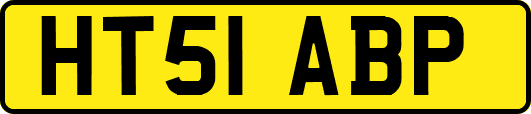 HT51 ABP